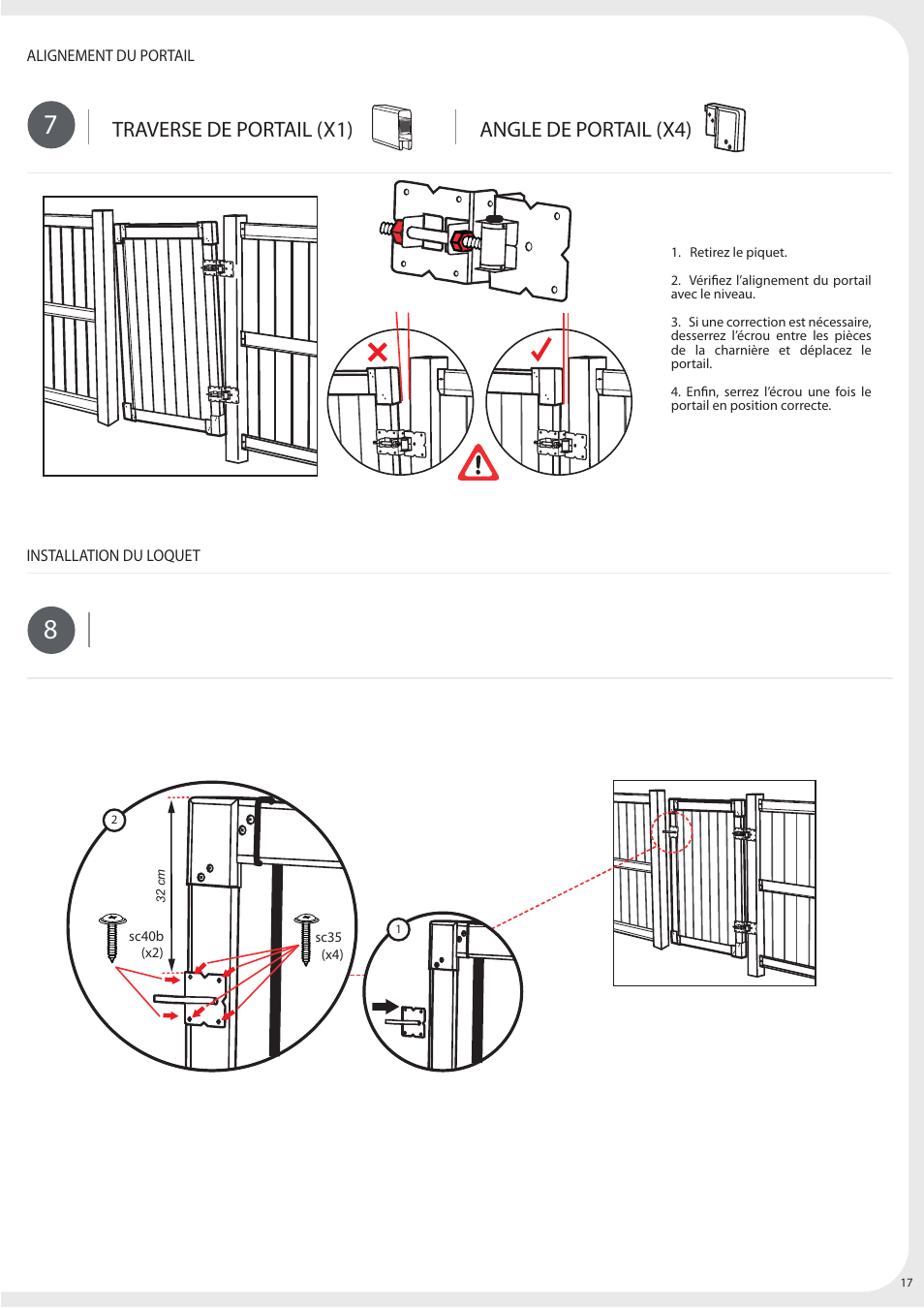 ALIGNEMENT DU PORTAIL

7

TRAVERSE DE PORTAIL (X1)

ANGLE DE PORTAIL (X4)

1. Retirez le piquet.

2. Vérifiez l'alignement du portail avec le niveau.

3. Si une correction est nécessaire, desserrez l'écrou entre les pièces de la charnière et déplacez le portail.

4. Enfin, serrez l'écrou une fois le portail en position correcte.

INSTALLATION DU LOQUET

8

2

32 cm

sc40b (x2)

sc35 (x4)

1

17